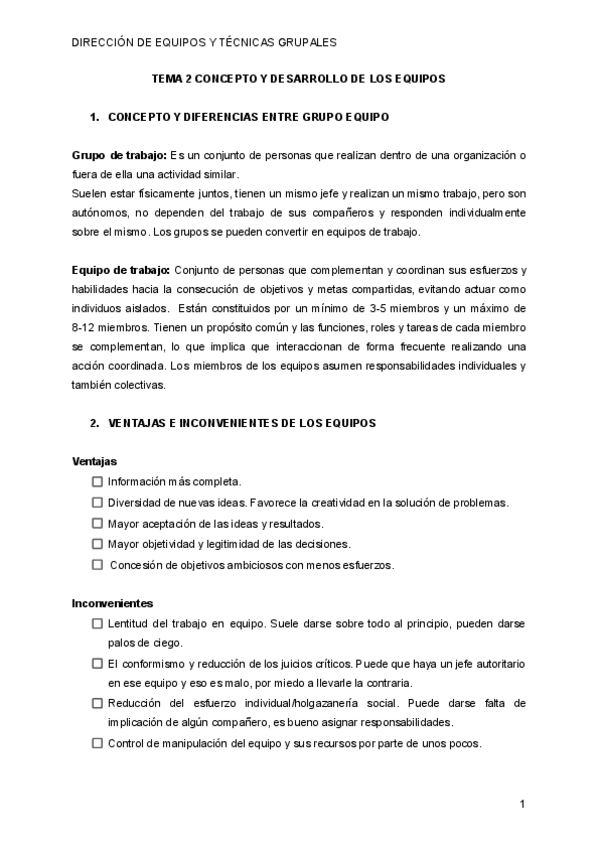 DIRECCIÓN DE EQUIPOS Y TÉCNICAS GRUPALES

TEMA 2 CONCEPTO Y DESARROLLO DE LOS EQUIPOS

1. CONCEPTO Y DIFERENCIAS ENTRE GRUPO EQUIPO

Grupo de trabajo: Es un conjunto de personas que realizan dentro de una organización o fuera de ella una actividad similar.
Suelen estar físicamente juntos, tienen un mismo jefe y realizan un mismo trabajo, pero son autónomos, no dependen del trabajo de sus compañeros y responden individualmente sobre el mismo. Los grupos se pueden convertir en equipos de trabajo.

Equipo de trabajo: Conjunto de personas que complementan y coordinan sus esfuerzos y habilidades hacia la consecución de objetivos y metas compartidas, evitando actuar como individuos aislados. Están constituidos por un mínimo de 3-5 miembros y un máximo de 8-12 miembros. Tienen un propósito común y las funciones, roles y tareas de cada miembro se complementan, lo que implica que interaccionan de forma frecuente realizando una acción coordinada. Los miembros de los equipos asumen responsabilidades individuales y también colectivas.

2. VENTAJAS E INCONVENIENTES DE LOS EQUIPOS

Ventajas
☐ Información más completa.
☐ Diversidad de nuevas ideas. Favorece la creatividad en la solución de problemas.
☐ Mayor aceptación de las ideas y resultados.
☐ Mayor objetividad y legitimidad de las decisiones.
☐ Concesión de objetivos ambiciosos con menos esfuerzos.

Inconvenientes
☐ Lentitud del trabajo en equipo. Suele darse sobre todo al principio, pueden darse palos de ciego.
☐ El conformismo y reducción de los juicios críticos. Puede que haya un jefe autoritario en ese equipo y eso es malo, por miedo a llevarle la contraria.
☐ Reducción del esfuerzo individual/holgazanería social. Puede darse falta de implicación de algún compañero, es bueno asignar responsabilidades.
☐ Control de manipulación del equipo y sus recursos por parte de unos pocos.

1